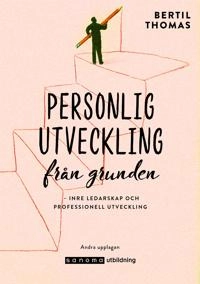 BERTIL THOMAS

PERSONLIG UTVECKLING
från grunden

– INRE LEDARSKAP OCH PROFESSIONELL UTVECKLING

Andra upplagan

sanoma utbildning